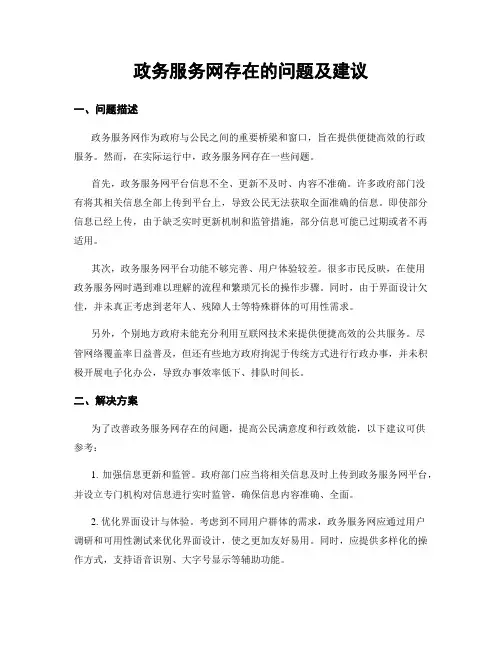 政务服务网存在的问题及建议

一、问题描述

政务服务网作为政府与公民之间的重要桥梁和窗口，旨在提供便捷高效的行政服务。然而，在实际运行中，政务服务网存在一些问题。

首先，政务服务网平台信息不全、更新不及时、内容不准确。许多政府部门没有将其相关信息全部上传到平台上，导致公民无法获取全面准确的信息。即使部分信息已经上传，由于缺乏实时更新机制和监管措施，部分信息可能已过期或者不再适用。

其次，政务服务网平台功能不够完善、用户体验较差。很多市民反映，在使用政务服务网时遇到难以理解的流程和繁琐冗长的操作步骤。同时，由于界面设计欠佳，并未真正考虑到老年人、残障人士等特殊群体的可用性需求。

另外，个别地方政府未能充分利用互联网技术来提供便捷高效的公共服务。尽管网络覆盖率日益普及，但还有些地方政府拘泥于传统方式进行行政办事，并未积极开展电子化办公，导致办事效率低下、排队时间长。

二、解决方案

为了改善政务服务网存在的问题，提高公民满意度和行政效能，以下建议可供参考：

1. 加强信息更新和监管。政府部门应当将相关信息及时上传到政务服务网平台，并设立专门机构对信息进行实时监管，确保信息内容准确、全面。

2. 优化界面设计与体验。考虑到不同用户群体的需求，政务服务网应通过用户调研和可用性测试来优化界面设计，使之更加友好易用。同时，应提供多样化的操作方式，支持语音识别、大字号显示等辅助功能。